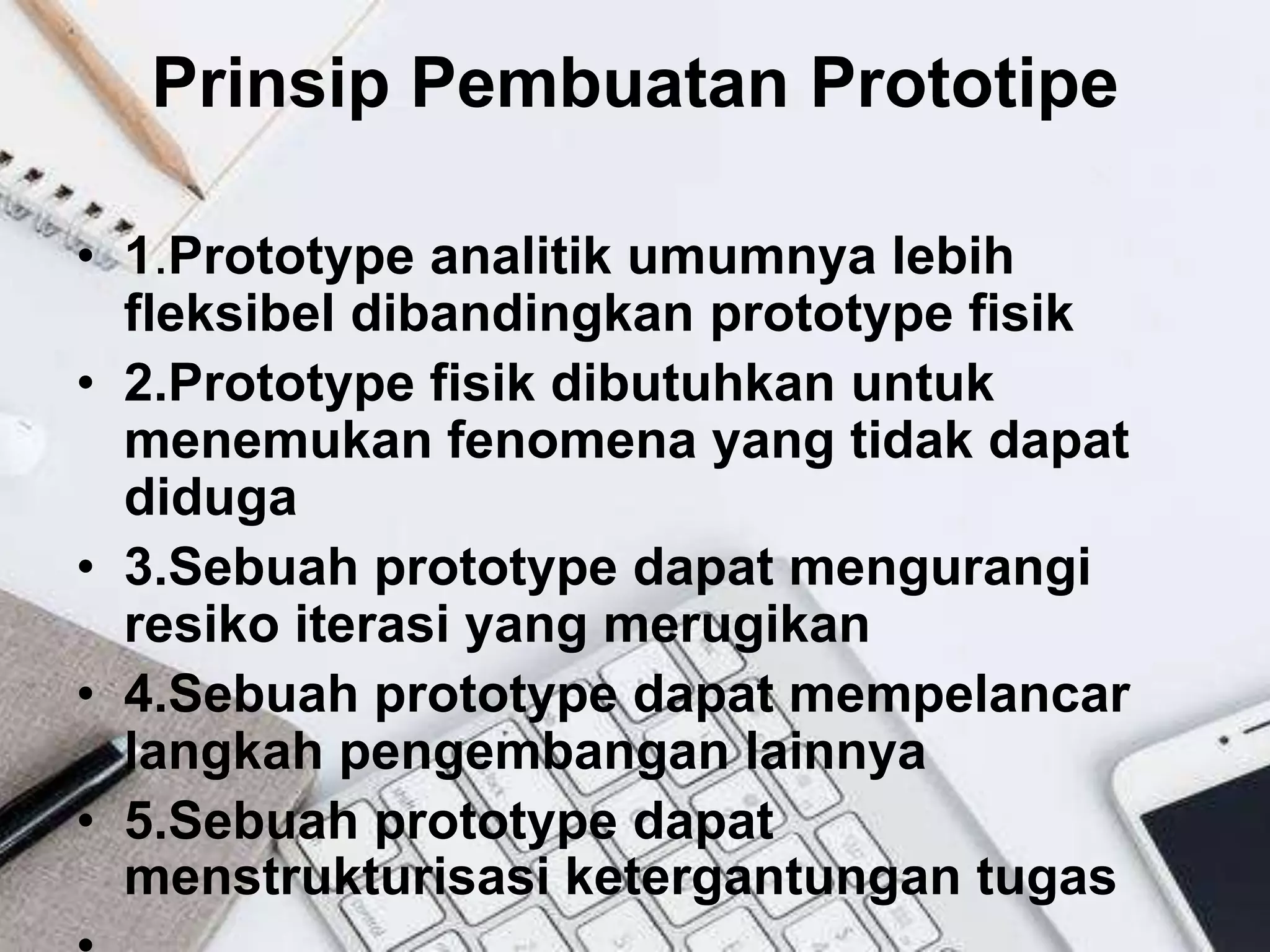 Prinsip Pembuatan Prototipe

• 1.Prototype analitik umumnya lebih fleksibel dibandingkan prototype fisik
• 2.Prototype fisik dibutuhkan untuk menemukan fenomena yang tidak dapat diduga
• 3.Sebuah prototype dapat mengurangi resiko iterasi yang merugikan
• 4.Sebuah prototype dapat mempelancar langkah pengembangan lainnya
• 5.Sebuah prototype dapat menstrukturisasi ketergantungan tugas
•